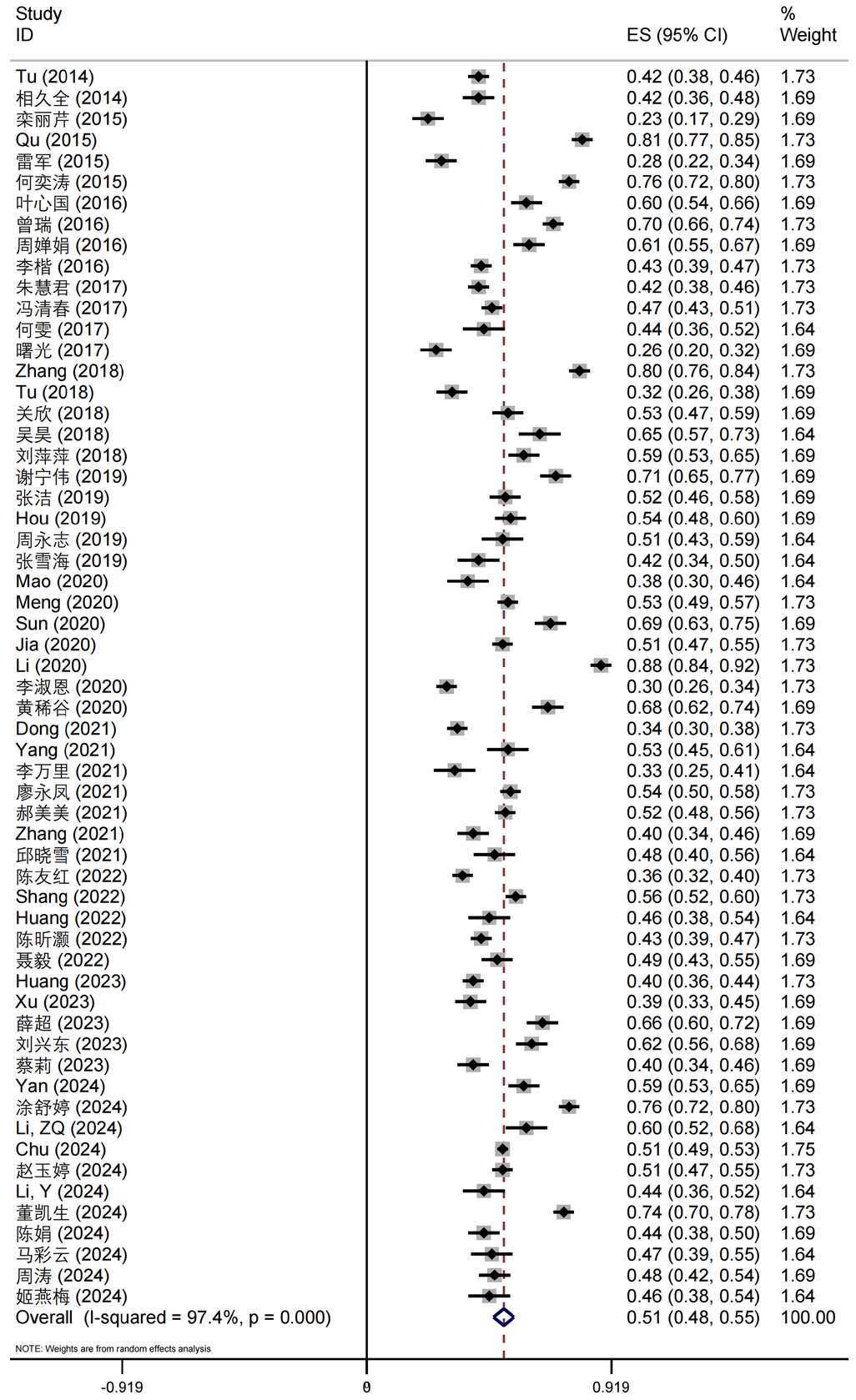 | Study ID | ES (95% CI) | % Weight |
|---|---|---|
| Tu (2014) | 0.42 (0.38, 0.46) | 1.73 |
| 相久全 (2014) | 0.42 (0.36, 0.48) | 1.69 |
| 栾丽芹 (2015) | 0.23 (0.17, 0.29) | 1.69 |
| Qu (2015) | 0.81 (0.77, 0.85) | 1.73 |
| 雷军 (2015) | 0.28 (0.22, 0.34) | 1.69 |
| 何奕涛 (2015) | 0.76 (0.72, 0.80) | 1.73 |
| 叶心国 (2016) | 0.60 (0.54, 0.66) | 1.69 |
| 曾瑞 (2016) | 0.70 (0.66, 0.74) | 1.73 |
| 周婵娟 (2016) | 0.61 (0.55, 0.67) | 1.69 |
| 李楷 (2016) | 0.43 (0.39, 0.47) | 1.73 |
| 朱慧君 (2017) | 0.42 (0.38, 0.46) | 1.73 |
| 冯清春 (2017) | 0.47 (0.43, 0.51) | 1.73 |
| 何雯 (2017) | 0.44 (0.36, 0.52) | 1.64 |
| 曙光 (2017) | 0.26 (0.20, 0.32) | 1.69 |
| Zhang (2018) | 0.80 (0.76, 0.84) | 1.73 |
| Tu (2018) | 0.32 (0.26, 0.38) | 1.69 |
| 关欣 (2018) | 0.53 (0.47, 0.59) | 1.69 |
| 吴昊 (2018) | 0.65 (0.57, 0.73) | 1.64 |
| 刘萍萍 (2018) | 0.59 (0.53, 0.65) | 1.69 |
| 谢宁伟 (2019) | 0.71 (0.65, 0.77) | 1.69 |
| 张洁 (2019) | 0.52 (0.46, 0.58) | 1.69 |
| Hou (2019) | 0.54 (0.48, 0.60) | 1.69 |
| 周永志 (2019) | 0.51 (0.43, 0.59) | 1.64 |
| 张雪海 (2019) | 0.42 (0.34, 0.50) | 1.64 |
| Mao (2020) | 0.38 (0.30, 0.46) | 1.64 |
| Meng (2020) | 0.53 (0.49, 0.57) | 1.73 |
| Sun (2020) | 0.69 (0.63, 0.75) | 1.69 |
| Jia (2020) | 0.51 (0.47, 0.55) | 1.73 |
| Li (2020) | 0.88 (0.84, 0.92) | 1.73 |
| 李淑恩 (2020) | 0.30 (0.26, 0.34) | 1.73 |
| 黄稀谷 (2020) | 0.68 (0.62, 0.74) | 1.69 |
| Dong (2021) | 0.34 (0.30, 0.38) | 1.73 |
| Yang (2021) | 0.53 (0.45, 0.61) | 1.64 |
| 李万里 (2021) | 0.33 (0.25, 0.41) | 1.64 |
| 廖永凤 (2021) | 0.54 (0.50, 0.58) | 1.73 |
| 郝美美 (2021) | 0.52 (0.48, 0.56) | 1.73 |
| Zhang (2021) | 0.40 (0.34, 0.46) | 1.69 |
| 邱晓雪 (2021) | 0.48 (0.40, 0.56) | 1.64 |
| 陈友红 (2022) | 0.36 (0.32, 0.40) | 1.73 |
| Shang (2022) | 0.56 (0.52, 0.60) | 1.73 |
| Huang (2022) | 0.46 (0.38, 0.54) | 1.64 |
| 陈昕灏 (2022) | 0.43 (0.39, 0.47) | 1.73 |
| 聂毅 (2022) | 0.49 (0.43, 0.55) | 1.69 |
| Huang (2023) | 0.40 (0.36, 0.44) | 1.73 |
| Xu (2023) | 0.39 (0.33, 0.45) | 1.69 |
| 薛超 (2023) | 0.66 (0.60, 0.72) | 1.69 |
| 刘兴东 (2023) | 0.62 (0.56, 0.68) | 1.69 |
| 蔡莉 (2023) | 0.40 (0.34, 0.46) | 1.69 |
| Yan (2024) | 0.59 (0.53, 0.65) | 1.69 |
| 涂舒婷 (2024) | 0.76 (0.72, 0.80) | 1.73 |
| Li, ZQ (2024) | 0.60 (0.52, 0.68) | 1.64 |
| Chu (2024) | 0.51 (0.49, 0.53) | 1.75 |
| 赵玉婷 (2024) | 0.51 (0.47, 0.55) | 1.73 |
| Li, Y (2024) | 0.44 (0.36, 0.52) | 1.64 |
| 董凯生 (2024) | 0.74 (0.70, 0.78) | 1.73 |
| 陈娟 (2024) | 0.44 (0.38, 0.50) | 1.69 |
| 马彩云 (2024) | 0.47 (0.39, 0.55) | 1.64 |
| 周涛 (2024) | 0.48 (0.42, 0.54) | 1.69 |
| 姬燕梅 (2024) | 0.46 (0.38, 0.54) | 1.64 |
| Overall (I-squared = 97.4%, p = 0.000) | 0.51 (0.48, 0.55) | 100.00 |

NOTE: Weights are from random effects analysis

-0.919 0 0.919